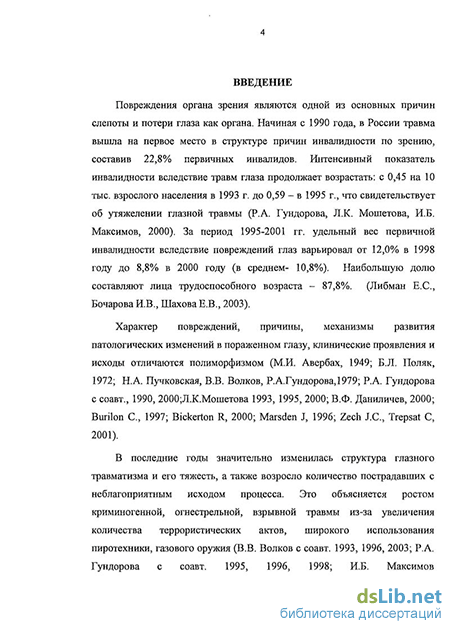 4

ВВЕДЕНИЕ

Повреждения органа зрения являются одной из основных причин слепоты и потери глаза как органа. Начиная с 1990 года, в России травма вышла на первое место в структуре причин инвалидности по зрению, составив 22,8% первичных инвалидов. Интенсивный показатель инвалидности вследствие травм глаза продолжает возрастать: с 0,45 на 10 тыс. взрослого населения в 1993 г. до 0,59 – в 1995 г., что свидетельствует об утяжелении глазной травмы (Р.А. Гундорова, Л.К. Мошетова, И.Б. Максимов, 2000). За период 1995-2001 гг. удельный вес первичной инвалидности вследствие повреждений глаз варьировал от 12,0% в 1998 году до 8,8% в 2000 году (в среднем- 10,8%). Наибольшую долю составляют лица трудоспособного возраста – 87,8%. (Либман Е.С., Бочарова И.В., Шахова Е.В., 2003).

Характер повреждений, причины, механизмы развития патологических изменений в пораженном глазу, клинические проявления и исходы отличаются полиморфизмом (М.И. Авербах, 1949; Б.Л. Поляк, 1972; Н.А. Пучковская, В.В. Волков, Р.А.Гундорова,1979; Р.А. Гундорова с соавт., 1990, 2000;Л.К.Мошетова 1993, 1995, 2000; В.Ф. Даниличев, 2000; Burilon C., 1997; Bickerton R, 2000; Marsden J, 1996; Zech J.C., Trepsat C, 2001).

В последние годы значительно изменилась структура глазного травматизма и его тяжесть, а также возросло количество пострадавших с неблагоприятным исходом процесса. Это объясняется ростом криминогенной, огнестрельной, взрывной травмы из-за увеличения количества террористических актов, широкого использования пиротехники, газового оружия (В.В. Волков с соавт. 1993, 1996, 2003; Р.А. Гундорова с соавт. 1995, 1996, 1998; И.Б. Максимов

dsLib.net
библиотека диссертаций